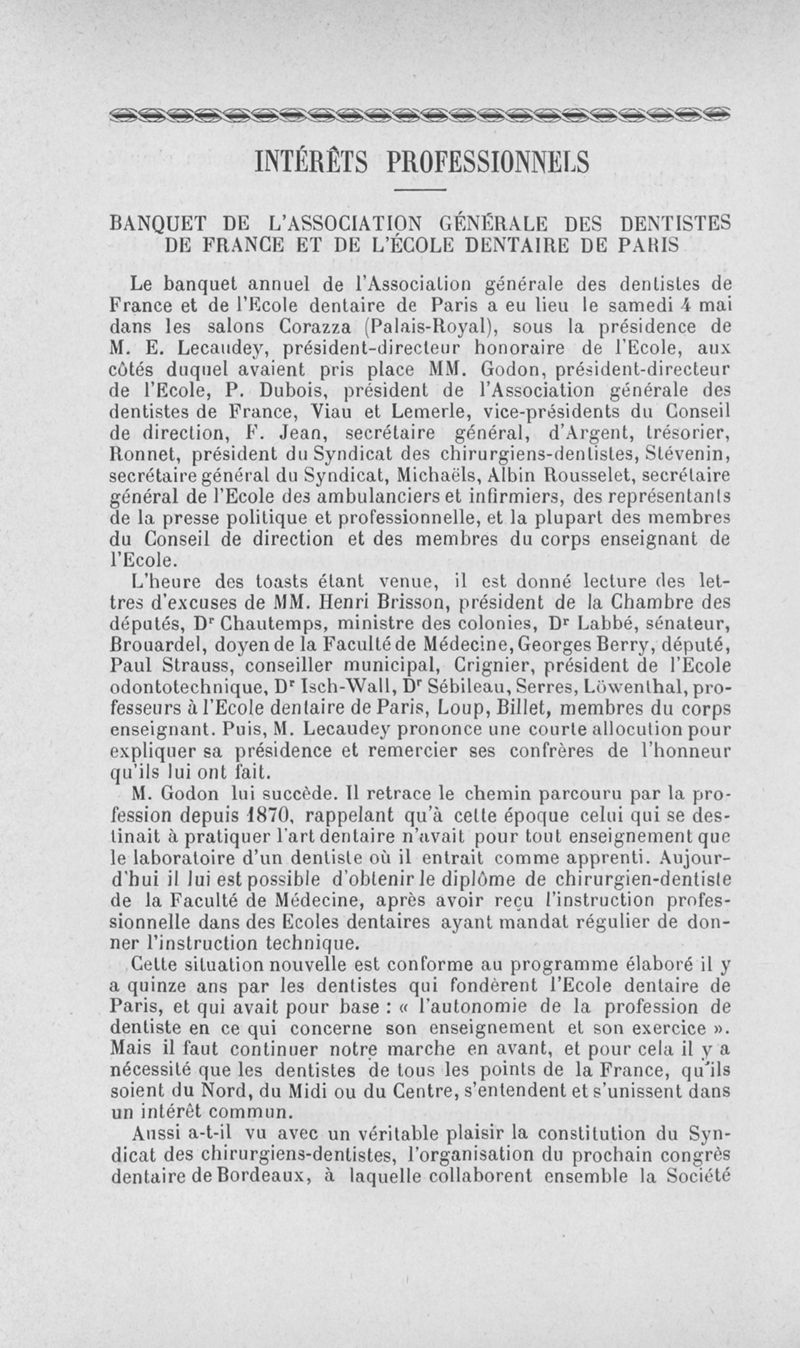 INTÉRÊTS PROFESSIONNELS

BANQUET DE L'ASSOCIATION GÉNÉRALE DES DENTISTES DE FRANCE ET DE L'ÉCOLE DENTAIRE DE PARIS

Le banquet annuel de l'Association générale des dentistes de France et de l'Ecole dentaire de Paris a eu lieu le samedi 4 mai dans les salons Corazza (Palais-Royal), sous la présidence de M. E. Lecaudey, président-directeur honoraire de l'Ecole, aux côtés duquel avaient pris place MM. Godon, président-directeur de l'Ecole, P. Dubois, président de l'Association générale des dentistes de France, Viau et Lemerle, vice-présidents du Conseil de direction, F. Jean, secrétaire général, d'Argent, trésorier, Ronnet, président du Syndicat des chirurgiens-dentistes, Stévenin, secrétaire général du Syndicat, Michaëls, Albin Rousselet, secrétaire général de l'Ecole des ambulanciers et infirmiers, des représentants de la presse politique et professionnelle, et la plupart des membres du Conseil de direction et des membres du corps enseignant de l'Ecole.

L'heure des toasts étant venue, il est donné lecture des lettres d'excuses de MM. Henri Brisson, président de la Chambre des députés, Dr Chautemps, ministre des colonies, Dr Labbé, sénateur, Brouardel, doyen de la Faculté de Médecine, Georges Berry, député, Paul Strauss, conseiller municipal, Crignier, président de l'Ecole odontotechnique, Dr Isch-Wall, Dr Sébileau, Serres, Löwenthal, professeurs à l'Ecole dentaire de Paris, Loup, Billet, membres du corps enseignant. Puis, M. Lecaudey prononce une courte allocution pour expliquer sa présidence et remercier ses confrères de l'honneur qu'ils lui ont fait.

M. Godon lui succède. Il retrace le chemin parcouru par la profession depuis 1870, rappelant qu'à cette époque celui qui se destinait à pratiquer l'art dentaire n'avait pour tout enseignement que le laboratoire d'un dentiste où il entrait comme apprenti. Aujourd'hui il lui est possible d'obtenir le diplôme de chirurgien-dentiste de la Faculté de Médecine, après avoir reçu l'instruction professionnelle dans des Ecoles dentaires ayant mandat régulier de donner l'instruction technique.

Cette situation nouvelle est conforme au programme élaboré il y a quinze ans par les dentistes qui fondèrent l'Ecole dentaire de Paris, et qui avait pour base : « l'autonomie de la profession de dentiste en ce qui concerne son enseignement et son exercice ». Mais il faut continuer notre marche en avant, et pour cela il y a nécessité que les dentistes de tous les points de la France, qu'ils soient du Nord, du Midi ou du Centre, s'entendent et s'unissent dans un intérêt commun.

Aussi a-t-il vu avec un véritable plaisir la constitution du Syndicat des chirurgiens-dentistes, l'organisation du prochain congrès dentaire de Bordeaux, à laquelle collaborent ensemble la Société